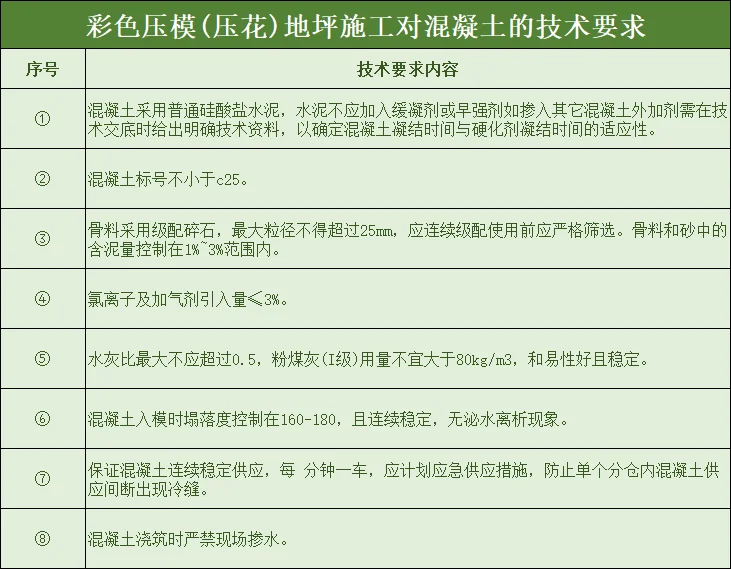 彩色压模(压花)地坪施工对混凝土的技术要求

| 序号 | 技术要求内容 |
|---|---|
| ① | 混凝土采用普通硅酸盐水泥，水泥不应加入缓凝剂或早强剂如掺入其它混凝土外加剂需在技术交底时给出明确技术资料，以确定混凝土凝结时间与硬化剂凝结时间的适应性。 |
| ② | 混凝土标号不小于c25。 |
| ③ | 骨料采用级配碎石，最大粒径不得超过25mm，应连续级配使用前应严格筛选。骨料和砂中的含泥量控制在1%~3%范围内。 |
| ④ | 氯离子及加气剂引入量≤3%。 |
| ⑤ | 水灰比最大不应超过0.5，粉煤灰(I级)用量不宜大于80kg/m3，和易性好且稳定。 |
| ⑥ | 混凝土入模时塌落度控制在160-180，且连续稳定，无泌水离析现象。 |
| ⑦ | 保证混凝土连续稳定供应，每 分钟一车，应计划应急供应措施，防止单个分仓内混凝土供应间断出现冷缝。 |
| ⑧ | 混凝土浇筑时严禁现场掺水。 |